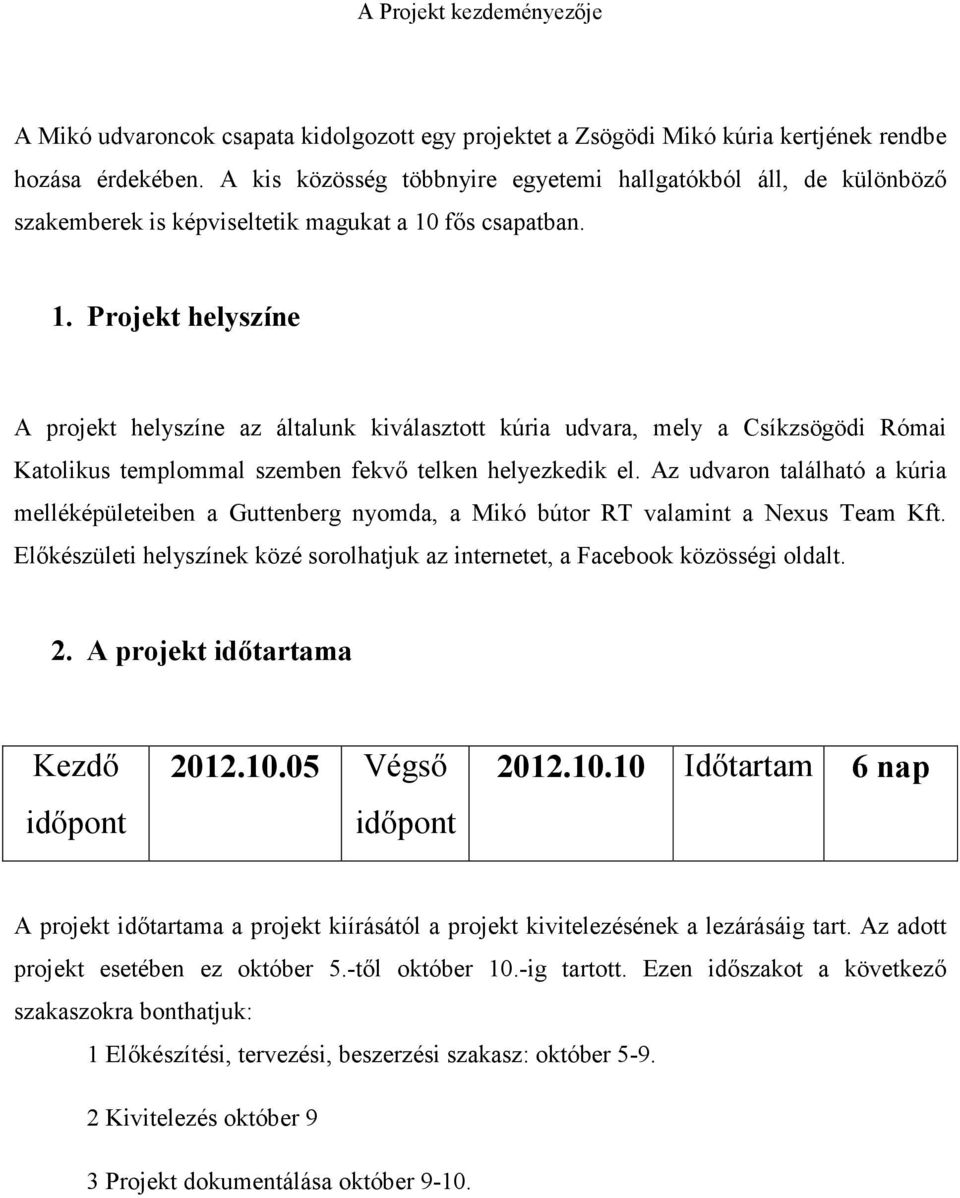 A Projekt kezdeményezője

A Mikó udvaroncok csapata kidolgozott egy projektet a Zsögödi Mikó kúria kertjének rendbe hozása érdekében. A kis közösség többnyire egyetemi hallgatókból áll, de különböző szakemberek is képviseltetik magukat a 10 fős csapatban.

1. Projekt helyszíne

A projekt helyszíne az általunk kiválasztott kúria udvara, mely a Csíkzsögödi Római Katolikus templommal szemben fekvő telken helyezkedik el. Az udvaron található a kúria melléképületeiben a Guttenberg nyomda, a Mikó bútor RT valamint a Nexus Team Kft. Előkészületi helyszínek közé sorolhatjuk az internetet, a Facebook közösségi oldalt.

2. A projekt időtartama

| Kezdő időpont | 2012.10.05 | Végső időpont | 2012.10.10 | Időtartam | 6 nap |
|---|---|---|---|---|---|

A projekt időtartama a projekt kiírásától a projekt kivitelezésének a lezárásáig tart. Az adott projekt esetében ez október 5.-től október 10.-ig tartott. Ezen időszakot a következő szakaszokra bonthatjuk:

1 Előkészítési, tervezési, beszerzési szakasz: október 5-9.

2 Kivitelezés október 9

3 Projekt dokumentálása október 9-10.